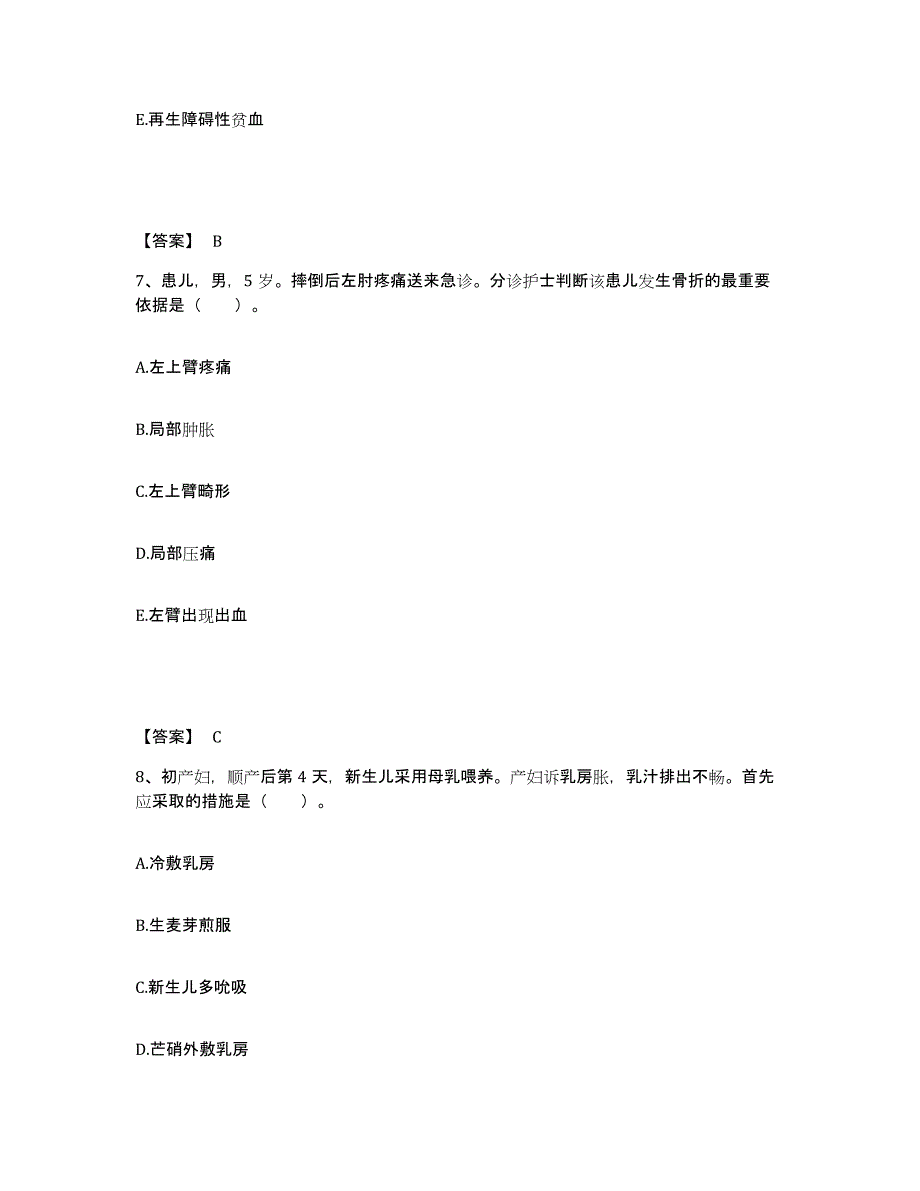 E.再生障碍性贫血

【答案】 B

7、患儿，男，5 岁。摔倒后左肘疼痛送来急诊。分诊护士判断该患儿发生骨折的最重要依据是（　　）。

A.左上臂疼痛

B.局部肿胀

C.左上臂畸形

D.局部压痛

E.左臂出现出血

【答案】 C

8、初产妇，顺产后第 4 天，新生儿采用母乳喂养。产妇诉乳房胀，乳汁排出不畅。首先应采取的措施是（　　）。

A.冷敷乳房

B.生麦芽煎服

C.新生儿多吮吸

D.芒硝外敷乳房